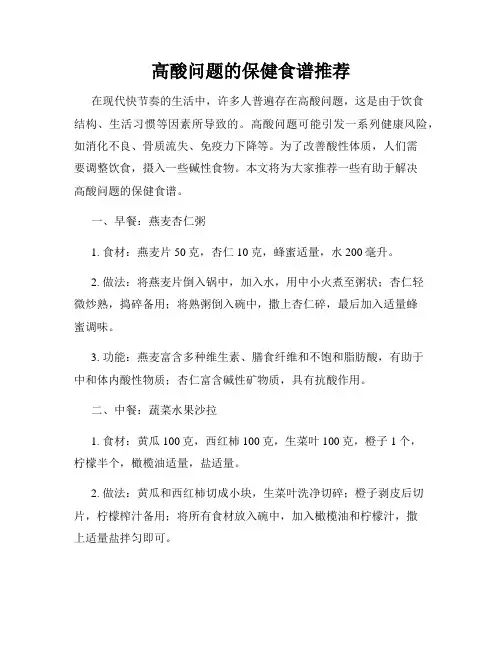 高酸问题的保健食谱推荐

在现代快节奏的生活中，许多人普遍存在高酸问题，这是由于饮食结构、生活习惯等因素所导致的。高酸问题可能引发一系列健康风险，如消化不良、骨质流失、免疫力下降等。为了改善酸性体质，人们需要调整饮食，摄入一些碱性食物。本文将为大家推荐一些有助于解决高酸问题的保健食谱。

一、早餐：燕麦杏仁粥

1. 食材：燕麦片 50 克，杏仁 10 克，蜂蜜适量，水 200 毫升。

2. 做法：将燕麦片倒入锅中，加入水，用中小火煮至粥状；杏仁轻微炒熟，捣碎备用；将熟粥倒入碗中，撒上杏仁碎，最后加入适量蜂蜜调味。

3. 功能：燕麦富含多种维生素、膳食纤维和不饱和脂肪酸，有助于中和体内酸性物质；杏仁富含碱性矿物质，具有抗酸作用。

二、中餐：蔬菜水果沙拉

1. 食材：黄瓜 100 克，西红柿 100 克，生菜叶 100 克，橙子 1 个，柠檬半个，橄榄油适量，盐适量。

2. 做法：黄瓜和西红柿切成小块，生菜叶洗净切碎；橙子剥皮后切片，柠檬榨汁备用；将所有食材放入碗中，加入橄榄油和柠檬汁，撒上适量盐拌匀即可。